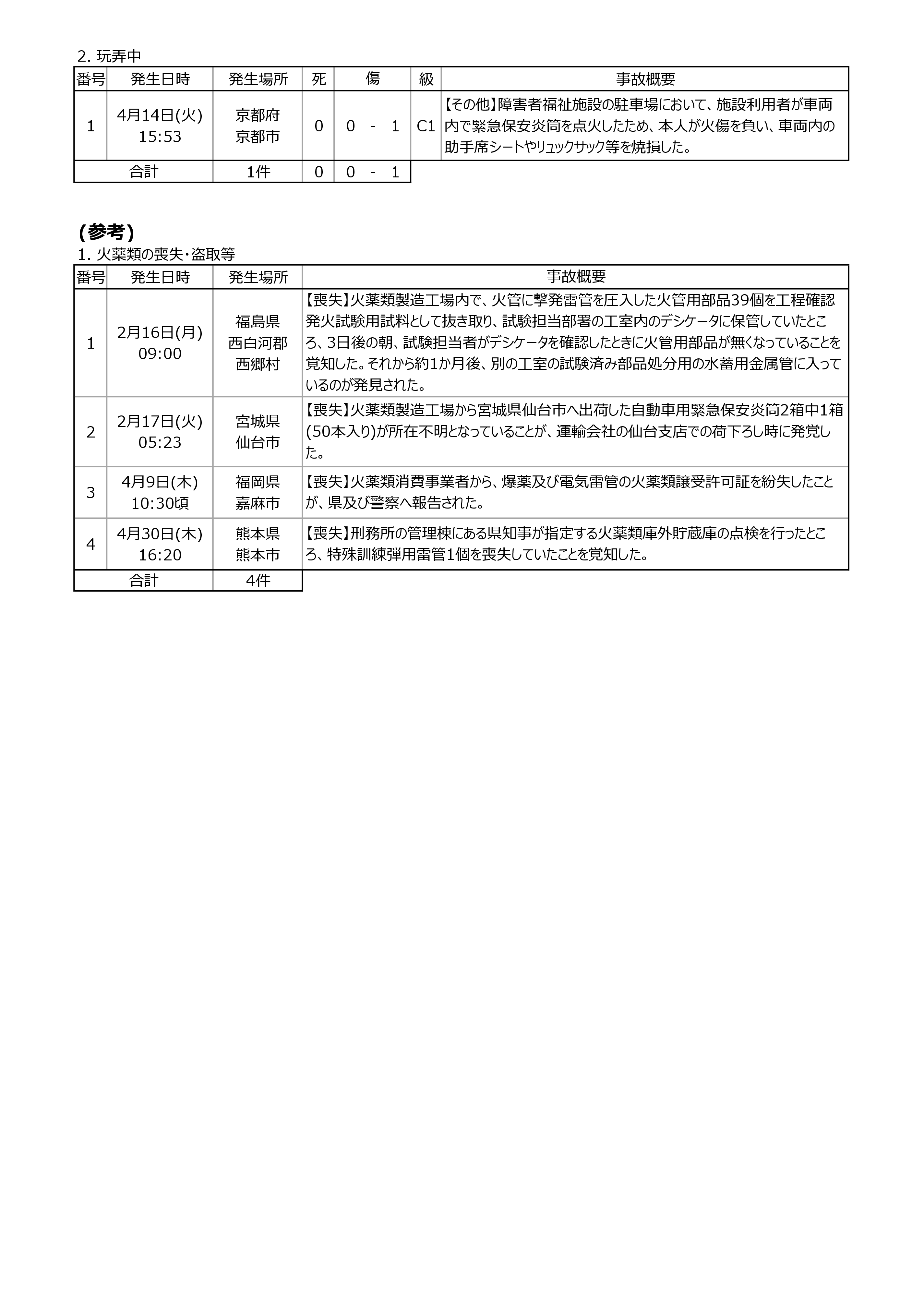 2. 玩弄中

| 番号 | 発生日時 | 発生場所 | 死 | 傷 | 級 | 事故概要 |
|---|---|---|---|---|---|---|
| 1 | 4月14日(火) 15:53 | 京都府 京都市 | 0 | 0 - 1 | C1 | 【その他】障害者福祉施設の駐車場において、施設利用者が車両内で緊急保安炎筒を点火したため、本人が火傷を負い、車両内の助手席シートやリュックサック等を焼損した。 |
| 合計 | | 1件 | 0 | 0 - 1 | | |

(参考)
1. 火薬類の喪失・盗取等

| 番号 | 発生日時 | 発生場所 | 事故概要 |
|---|---|---|---|
| 1 | 2月16日(月) 09:00 | 福島県 西白河郡 西郷村 | 【喪失】火薬類製造工場内で、火管に撃発雷管を圧入した火管用部品39個を工程確認発火試験用試料として抜き取り、試験担当部署の工室内のデシケータに保管していたところ、3日後の朝、試験担当者がデシケータを確認したときに火管用部品が無くなっていることを覚知した。それから約1か月後、別の工室の試験済み部品処分用の水蓄用金属管に入っているのが発見された。 |
| 2 | 2月17日(火) 05:23 | 宮城県 仙台市 | 【喪失】火薬類製造工場から宮城県仙台市へ出荷した自動車用緊急保安炎筒2箱中1箱(50本入り)が所在不明となっていることが、運輸会社の仙台支店での荷下ろし時に発覚した。 |
| 3 | 4月9日(木) 10:30頃 | 福岡県 嘉麻市 | 【喪失】火薬類消費事業者から、爆薬及び電気雷管の火薬類譲受許可証を紛失したことが、県及び警察へ報告された。 |
| 4 | 4月30日(木) 16:20 | 熊本県 熊本市 | 【喪失】刑務所の管理棟にある県知事が指定する火薬類庫外貯蔵庫の点検を行ったところ、特殊訓練弾用雷管1個を喪失していたことを覚知した。 |
| 合計 | | 4件 | |